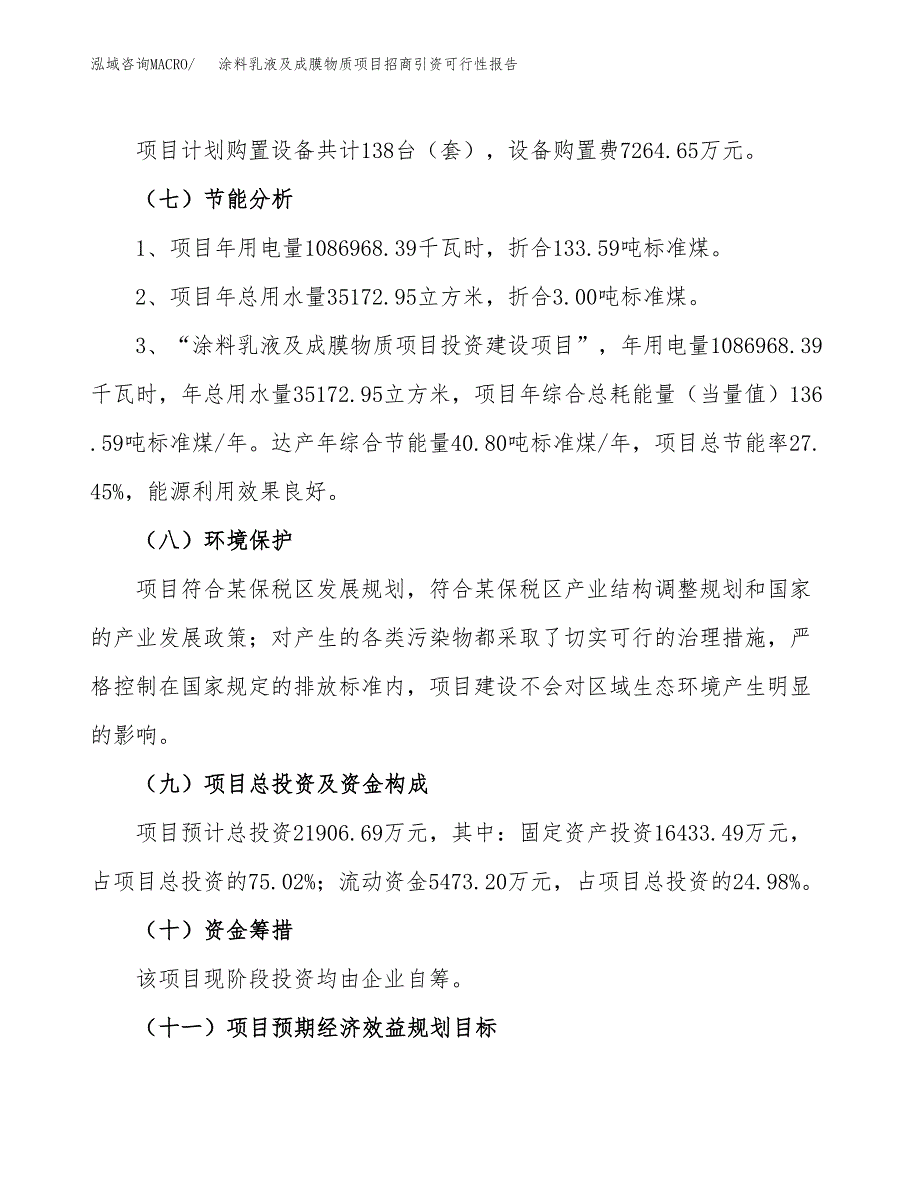 泓域咨询MACRO/　涂料乳液及成膜物质项目招商引资可行性报告

项目计划购置设备共计138台（套），设备购置费7264.65万元。

（七）节能分析

1、项目年用电量1086968.39千瓦时，折合133.59吨标准煤。

2、项目年总用水量35172.95立方米，折合3.00吨标准煤。

3、“涂料乳液及成膜物质项目投资建设项目”，年用电量1086968.39千瓦时，年总用水量35172.95立方米，项目年综合总耗能量（当量值）136.59吨标准煤/年。达产年综合节能量40.80吨标准煤/年，项目总节能率27.45%，能源利用效果良好。

（八）环境保护

项目符合某保税区发展规划，符合某保税区产业结构调整规划和国家的产业发展政策；对产生的各类污染物都采取了切实可行的治理措施，严格控制在国家规定的排放标准内，项目建设不会对区域生态环境产生明显的影响。

（九）项目总投资及资金构成

项目预计总投资21906.69万元，其中：固定资产投资16433.49万元，占项目总投资的75.02%；流动资金5473.20万元，占项目总投资的24.98%。

（十）资金筹措

该项目现阶段投资均由企业自筹。

（十一）项目预期经济效益规划目标